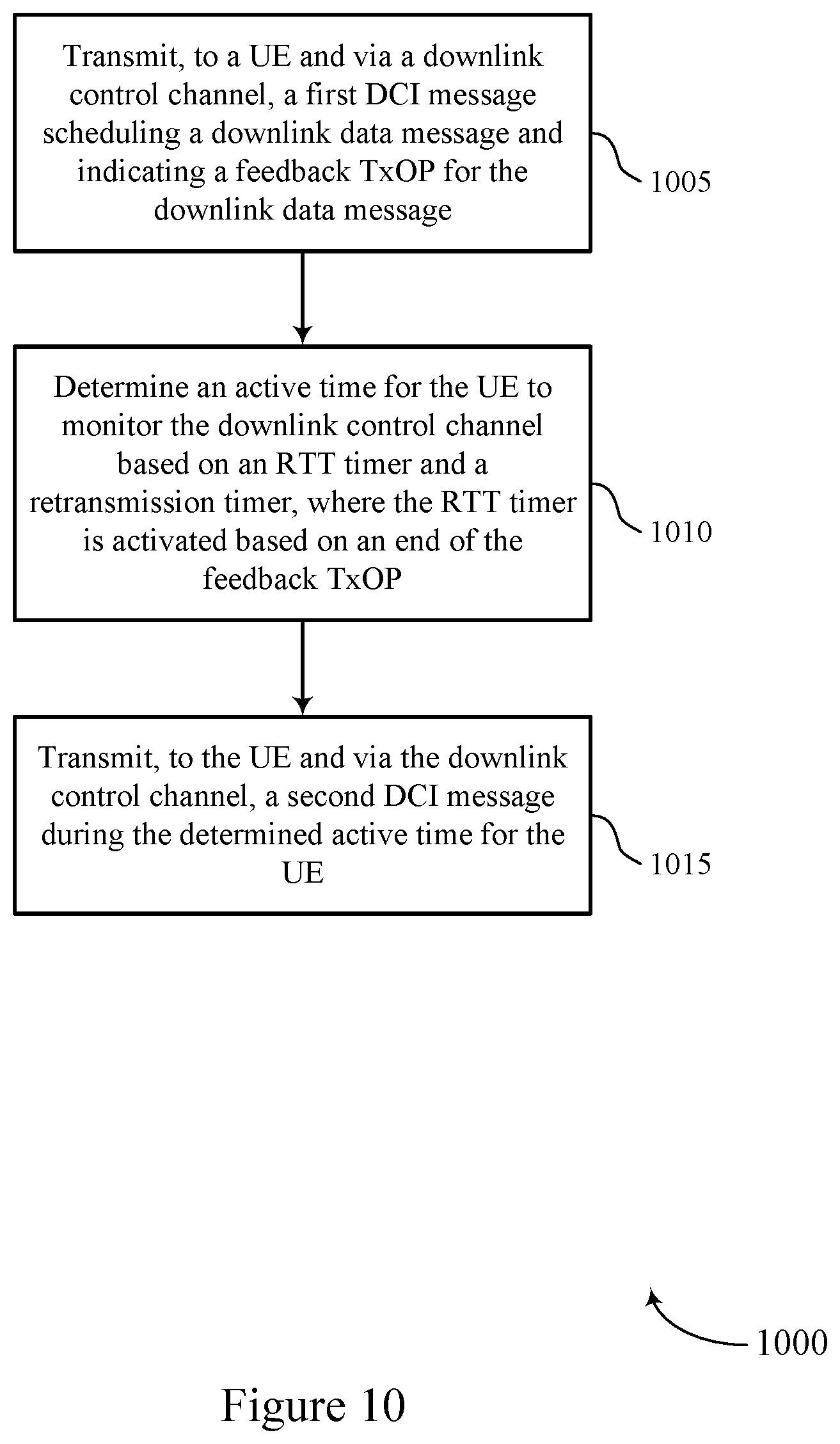 Transmit, to a UE and via a downlink control channel, a first DCI message scheduling a downlink data message and indicating a feedback TxOP for the downlink data message

1005

Determine an active time for the UE to monitor the downlink control channel based on an RTT timer and a retransmission timer, where the RTT timer is activated based on an end of the feedback TxOP

1010

Transmit, to the UE and via the downlink control channel, a second DCI message during the determined active time for the UE

1015

1000

Figure 10